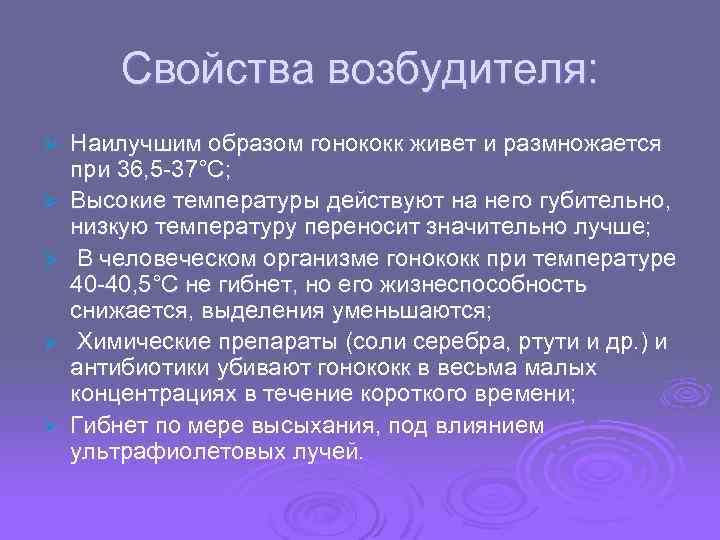 Свойства возбудителя:

Наилучшим образом гонококк живет и размножается при 36,5-37°С;

Высокие температуры действуют на него губительно, низкую температуру переносит значительно лучше;

В человеческом организме гонококк при температуре 40-40,5°С не гибнет, но его жизнеспособность снижается, выделения уменьшаются;

Химические препараты (соли серебра, ртути и др.) и антибиотики убивают гонококк в весьма малых концентрациях в течение короткого времени;

Гибнет по мере высыхания, под влиянием ультрафиолетовых лучей.